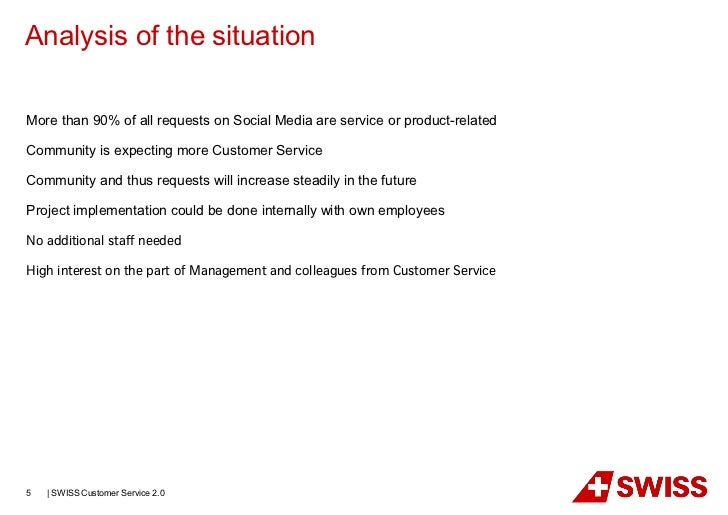 Analysis of the situation

More than 90% of all requests on Social Media are service or product-related

Community is expecting more Customer Service

Community and thus requests will increase steadily in the future

Project implementation could be done internally with own employees

No additional staff needed

High interest on the part of Management and colleagues from Customer Service

5 | SWISS Customer Service 2.0

SWISS